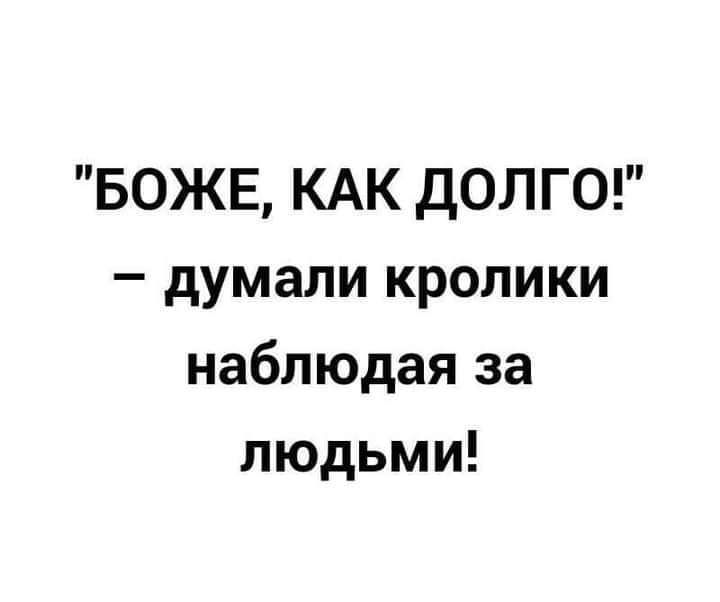 "БОЖЕ, КАК ДОЛГО!" – думали кролики наблюдая за людьми!